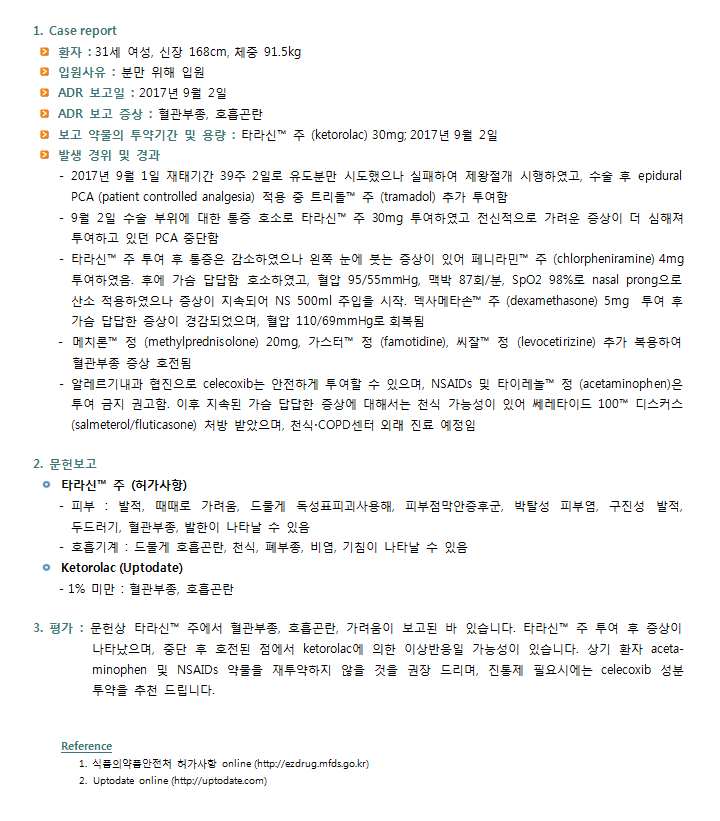 1. Case report

환자 : 31세 여성, 신장 168cm, 체중 91.5kg

입원사유 : 분만 위해 입원

ADR 보고일 : 2017년 9월 2일

ADR 보고 증상 : 혈관부종, 호흡곤란

보고 약물의 투약기간 및 용량 : 타라신™ 주 (ketorolac) 30mg; 2017년 9월 2일

발생 경위 및 경과

- 2017년 9월 1일 재태기간 39주 2일로 유도분만 시도했으나 실패하여 제왕절개 시행하였고, 수술 후 epidural PCA (patient controlled analgesia) 적용 중 트리돌™ 주 (tramadol) 추가 투여함

- 9월 2일 수술 부위에 대한 통증 호소로 타라신™ 주 30mg 투여하였고 전신적으로 가려운 증상이 더 심해져 투여하고 있던 PCA 중단함

- 타라신™ 주 투여 후 통증은 감소하였으나 왼쪽 눈에 붓는 증상이 있어 페니라민™ 주 (chlorpheniramine) 4mg 투여하였음. 후에 가슴 답답함 호소하였고, 혈압 95/55mmHg, 맥박 87회/분, SpO2 98%로 nasal prong으로 산소 적용하였으나 증상이 지속되어 NS 500ml 주입을 시작. 덱사메타손™ 주 (dexamethasone) 5mg 투여 후 가슴 답답한 증상이 경감되었으며, 혈압 110/69mmHg로 회복됨

- 메치론™ 정 (methylprednisolone) 20mg, 가스터™ 정 (famotidine), 씨잘™ 정 (levocetirizine) 추가 복용하여 혈관부종 증상 호전됨

- 알레르기내과 협진으로 celecoxib는 안전하게 투여할 수 있으며, NSAIDs 및 타이레놀™ 정 (acetaminophen)은 투여 금지 권고함. 이후 지속된 가슴 답답한 증상에 대해서는 천식 가능성이 있어 쎄레타이드 100™ 디스커스 (salmeterol/fluticasone) 처방 받았으며, 천식·COPD센터 외래 진료 예정임

2. 문헌보고

타라신™ 주 (허가사항)

- 피부 : 발적, 때때로 가려움, 드물게 독성표피괴사용해, 피부점막안증후군, 박탈성 피부염, 구진성 발적, 두드러기, 혈관부종, 발한이 나타날 수 있음

- 호흡기계 : 드물게 호흡곤란, 천식, 폐부종, 비염, 기침이 나타날 수 있음

Ketorolac (Uptodate)

- 1% 미만 : 혈관부종, 호흡곤란

3. 평가 : 문헌상 타라신™ 주에서 혈관부종, 호흡곤란, 가려움이 보고된 바 있습니다. 타라신™ 주 투여 후 증상이 나타났으며, 중단 후 호전된 점에서 ketorolac에 의한 이상반응일 가능성이 있습니다. 상기 환자 acetaminophen 및 NSAIDs 약물을 재투약하지 않을 것을 권장 드리며, 진통제 필요시에는 celecoxib 성분 투약을 추천 드립니다.

Reference
1. 식품의약품안전처 허가사항 online (http://ezdrug.mfds.go.kr)
2. Uptodate online (http://uptodate.com)